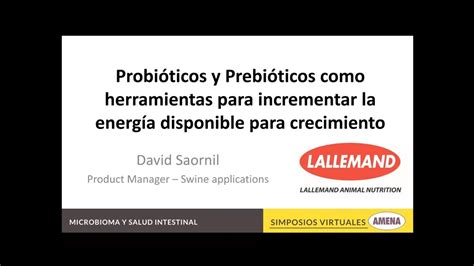 Probióticos y Prebióticos como herramientas para incrementar la energía disponible para crecimiento

David Saornil
Product Manager – Swine applications

LALLEMAND
LALLEMAND ANIMAL NUTRITION

MICROBIOMA Y SALUD INTESTINAL

SIMPOSIOS VIRTUALES AMENA